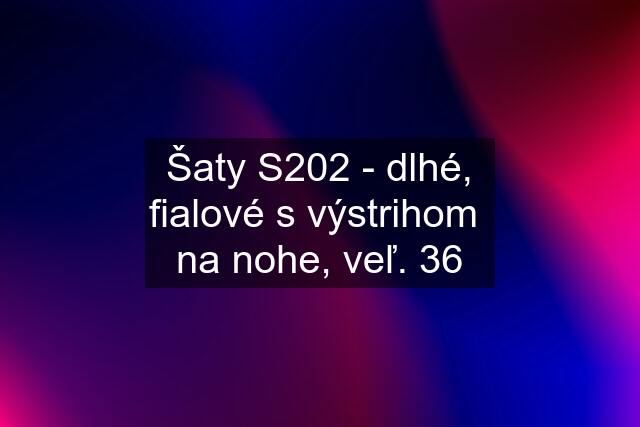 Šaty S202 - dlhé, fialové s výstrihom na nohe, veľ. 36